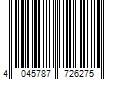 4 045787 726275